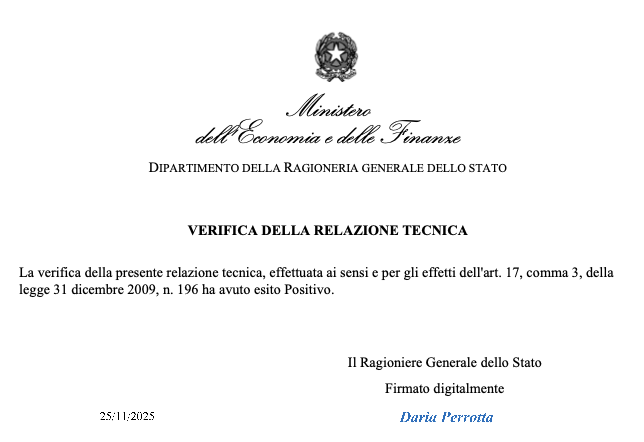 Ministero
dell'Economia e delle Finanze

DIPARTIMENTO DELLA RAGIONERIA GENERALE DELLO STATO

VERIFICA DELLA RELAZIONE TECNICA

La verifica della presente relazione tecnica, effettuata ai sensi e per gli effetti dell'art. 17, comma 3, della legge 31 dicembre 2009, n. 196 ha avuto esito Positivo.

Il Ragioniere Generale dello Stato

Firmato digitalmente

25/11/2025

Daria Perrotta